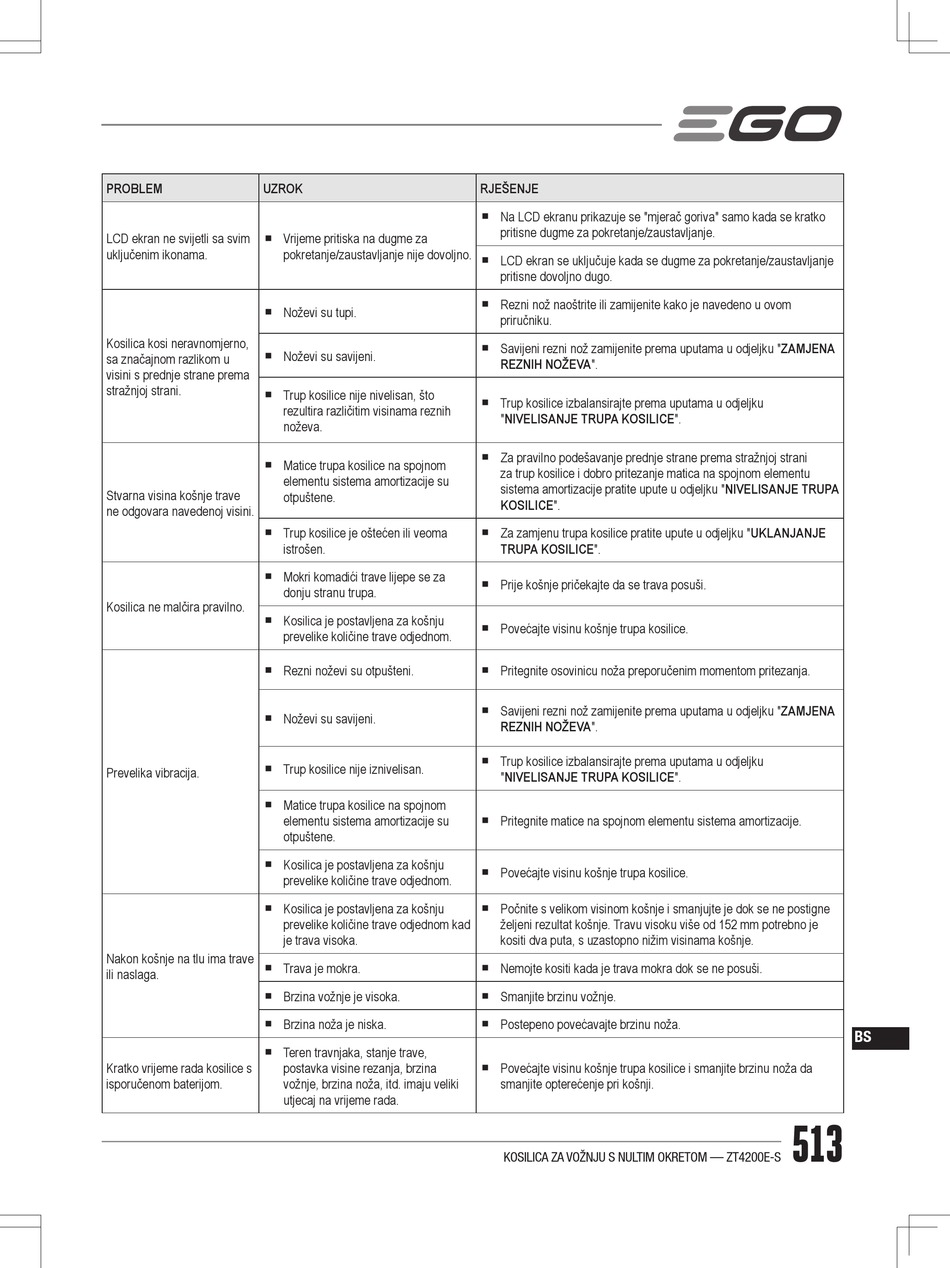 EGO

| PROBLEM | UZROK | RJEŠENJE |
|---|---|---|
| LCD ekran ne svijetli sa svim uključenim ikonama. | ■ Vrijeme pritiska na dugme za pokretanje/zaustavljanje nije dovoljno. | ■ Na LCD ekranu prikazuje se "mjerač goriva" samo kada se kratko pritisne dugme za pokretanje/zaustavljanje. |
| | | ■ LCD ekran se uključuje kada se dugme za pokretanje/zaustavljanje pritisne dovoljno dugo. |
| Kosilica kosi neravnomjerno, sa značajnom razlikom u visini s prednje strane prema stražnjoj strani. | ■ Noževi su tupi. | ■ Rezni nož naoštrite ili zamijenite kako je navedeno u ovom priručniku. |
| | ■ Noževi su savijeni. | ■ Savijeni rezni nož zamijenite prema uputama u odjeljku "ZAMJENA REZNIH NOŽEVA". |
| | ■ Trup kosilice nije nivelisan, što rezultira različitim visinama reznih noževa. | ■ Trup kosilice izbalansirajte prema uputama u odjeljku "NIVELISANJE TRUPA KOSILICE". |
| Stvarna visina košnje trave ne odgovara navedenoj visini. | ■ Matice trupa kosilice na spojnom elementu sistema amortizacije su otpuštene. | ■ Za pravilno podešavanje prednje strane prema stražnjoj strani za trup kosilice i dobro pritezanje matica na spojnom elementu sistema amortizacije pratite upute u odjeljku "NIVELISANJE TRUPA KOSILICE". |
| | ■ Trup kosilice je oštećen ili veoma istrošen. | ■ Za zamjenu trupa kosilice pratite upute u odjeljku "UKLANJANJE TRUPA KOSILICE". |
| Kosilica ne malčira pravilno. | ■ Mokri komadići trave lijepe se za donju stranu trupa. | ■ Prije košnje pričekajte da se trava posuši. |
| | ■ Kosilica je postavljena za košnju prevelike količine trave odjednom. | ■ Povećajte visinu košnje trupa kosilice. |
| Prevelika vibracija. | ■ Rezni noževi su otpušteni. | ■ Pritegnite osovinicu noža preporučenim momentom pritezanja. |
| | ■ Noževi su savijeni. | ■ Savijeni rezni nož zamijenite prema uputama u odjeljku "ZAMJENA REZNIH NOŽEVA". |
| | ■ Trup kosilice nije iznivelisan. | ■ Trup kosilice izbalansirajte prema uputama u odjeljku "NIVELISANJE TRUPA KOSILICE". |
| | ■ Matice trupa kosilice na spojnom elementu sistema amortizacije su otpuštene. | ■ Pritegnite matice na spojnom elementu sistema amortizacije. |
| | ■ Kosilica je postavljena za košnju prevelike količine trave odjednom. | ■ Povećajte visinu košnje trupa kosilice. |
| Nakon košnje na tlu ima trave ili naslaga. | ■ Kosilica je postavljena za košnju prevelike količine trave odjednom kad je trava visoka. | ■ Počnite s velikom visinom košnje i smanjujte je dok se ne postigne željeni rezultat košnje. Travu visoku više od 152 mm potrebno je kositi dva puta, s uzastopno nižim visinama košnje. |
| | ■ Trava je mokra. | ■ Nemojte kositi kada je trava mokra dok se ne posuši. |
| | ■ Brzina vožnje je visoka. | ■ Smanjite brzinu vožnje. |
| | ■ Brzina noža je niska. | ■ Postepeno povećavajte brzinu noža. |
| Kratko vrijeme rada kosilice s isporučenom baterijom. | ■ Teren travnjaka, stanje trave, postavka visine rezanja, brzina vožnje, brzina noža, itd. imaju veliki utjecaj na vrijeme rada. | ■ Povećajte visinu košnje trupa kosilice i smanjite brzinu noža da smanjite opterećenje pri košnji. |

BS

KOSILICA ZA VOŽNJU S NULTIM OKRETOM — ZT4200E-S 513